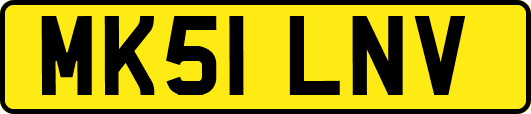 MK51 LNV